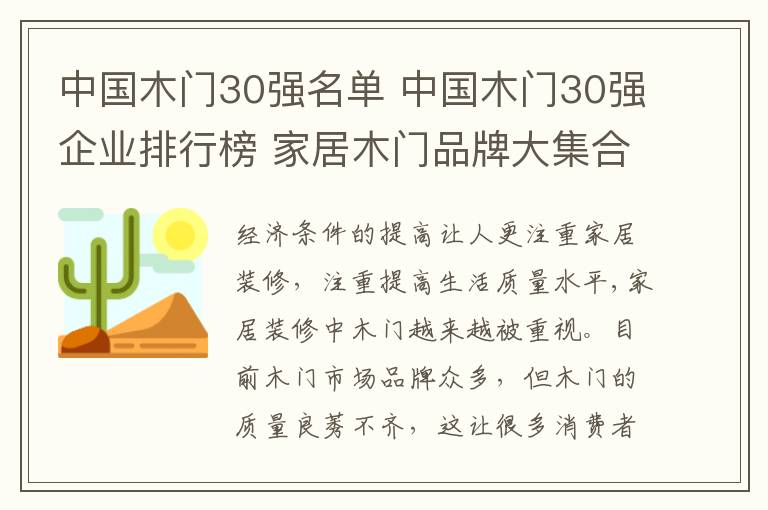 中国木门30强名单 中国木门30强企业排行榜 家居木门品牌大集合

经济条件的提高让人更注重家居装修，注重提高生活质量水平，家居装修中木门越来越被重视。目前木门市场品牌众多，但木门的质量良莠不齐，这让很多消费者